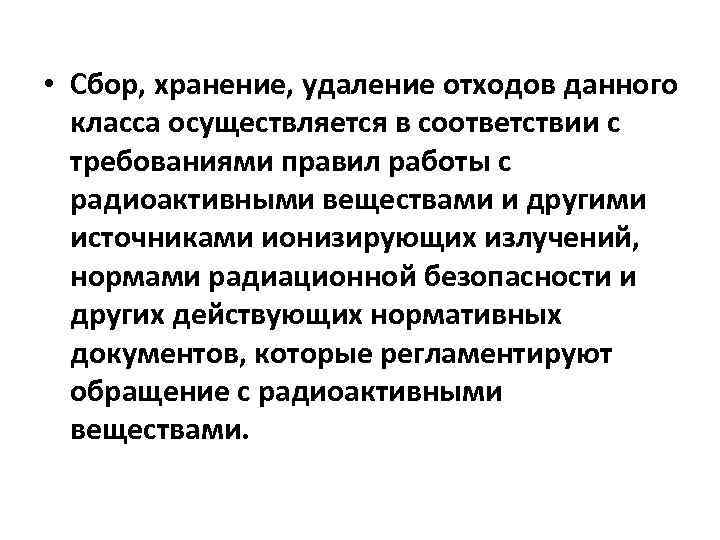 • Сбор, хранение, удаление отходов данного класса осуществляется в соответствии с требованиями правил работы с радиоактивными веществами и другими источниками ионизирующих излучений, нормами радиационной безопасности и других действующих нормативных документов, которые регламентируют обращение с радиоактивными веществами.